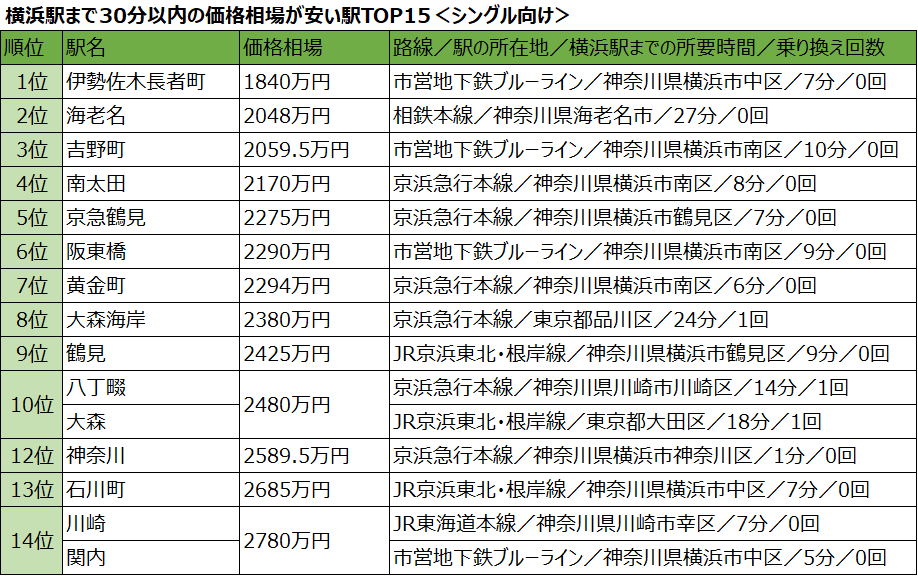 横浜駅まで30分以内の価格相場が安い駅TOP15＜シングル向け＞

| 順位 | 駅名 | 価格相場 | 路線／駅の所在地／横浜駅までの所要時間／乗り換え回数 |
|---|---|---|---|
| 1位 | 伊勢佐木長者町 | 1840万円 | 市営地下鉄ブルーライン／神奈川県横浜市中区／7分／0回 |
| 2位 | 海老名 | 2048万円 | 相鉄本線／神奈川県海老名市／27分／0回 |
| 3位 | 吉野町 | 2059.5万円 | 市営地下鉄ブルーライン／神奈川県横浜市南区／10分／0回 |
| 4位 | 南太田 | 2170万円 | 京浜急行本線／神奈川県横浜市南区／8分／0回 |
| 5位 | 京急鶴見 | 2275万円 | 京浜急行本線／神奈川県横浜市鶴見区／7分／0回 |
| 6位 | 阪東橋 | 2290万円 | 市営地下鉄ブルーライン／神奈川県横浜市南区／9分／0回 |
| 7位 | 黄金町 | 2294万円 | 京浜急行本線／神奈川県横浜市南区／6分／0回 |
| 8位 | 大森海岸 | 2380万円 | 京浜急行本線／東京都品川区／24分／1回 |
| 9位 | 鶴見 | 2425万円 | JR京浜東北・根岸線／神奈川県横浜市鶴見区／9分／0回 |
| 10位 | 八丁畷 | 2480万円 | 京浜急行本線／神奈川県川崎市川崎区／14分／1回 |
|  | 大森 |  | JR京浜東北・根岸線／東京都大田区／18分／1回 |
| 12位 | 神奈川 | 2589.5万円 | 京浜急行本線／神奈川県横浜市神奈川区／1分／0回 |
| 13位 | 石川町 | 2685万円 | JR京浜東北・根岸線／神奈川県横浜市中区／7分／0回 |
| 14位 | 川崎 | 2780万円 | JR東海道本線／神奈川県川崎市幸区／7分／0回 |
|  | 関内 |  | 市営地下鉄ブルーライン／神奈川県横浜市中区／5分／0回 |